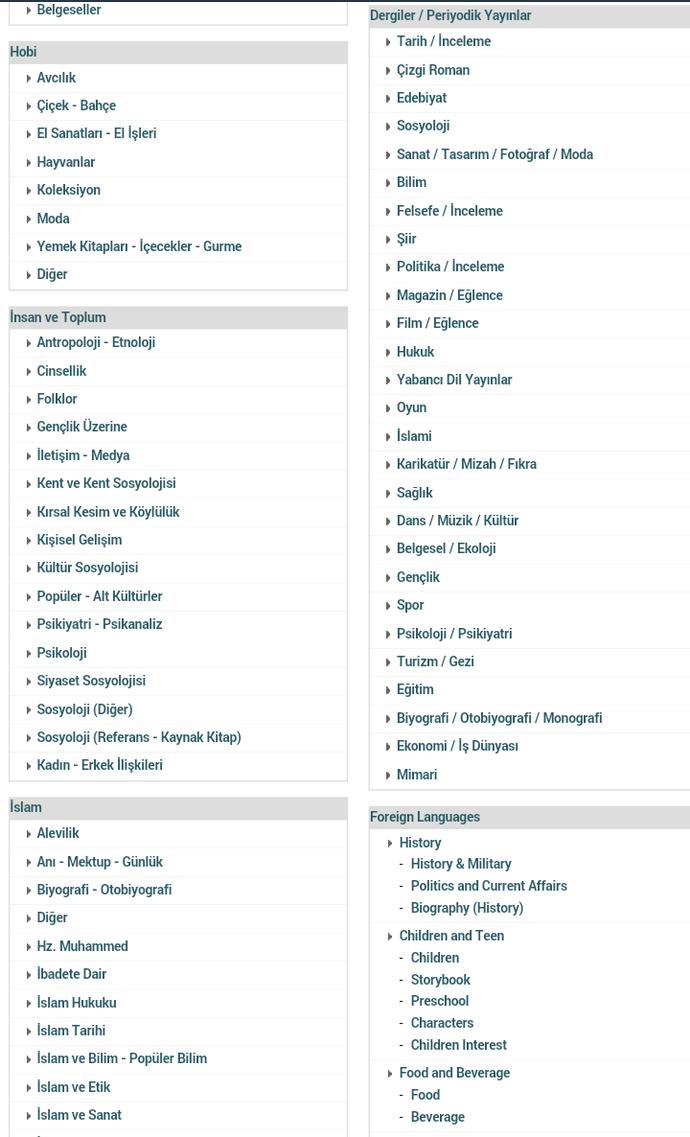 Belgeseller

Hobi
Avcılık
Çiçek - Bahçe
El Sanatları - El İşleri
Hayvanlar
Koleksiyon
Moda
Yemek Kitapları - İçecekler - Gurme
Diğer

İnsan ve Toplum
Antropoloji - Etnoloji
Cinsellik
Folklor
Gençlik Üzerine
İletişim - Medya
Kent ve Kent Sosyolojisi
Kırsal Kesim ve Köylülük
Kişisel Gelişim
Kültür Sosyolojisi
Popüler - Alt Kültürler
Psikiyatri - Psikanaliz
Psikoloji
Siyaset Sosyolojisi
Sosyoloji (Diğer)
Sosyoloji (Referans - Kaynak Kitap)
Kadın - Erkek İlişkileri

İslam
Alevilik
Anı - Mektup - Günlük
Biyografi - Otobiyografi
Diğer
Hz. Muhammed
İbadete Dair
İslam Hukuku
İslam Tarihi
İslam ve Bilim - Popüler Bilim
İslam ve Etik
İslam ve Sanat

Dergiler / Periyodik Yayınlar
Tarih / İnceleme
Çizgi Roman
Edebiyat
Sosyoloji
Sanat / Tasarım / Fotoğraf / Moda
Bilim
Felsefe / İnceleme
Şiir
Politika / İnceleme
Magazin / Eğlence
Film / Eğlence
Hukuk
Yabancı Dil Yayınlar
Oyun
İslami
Karikatür / Mizah / Fıkra
Sağlık
Dans / Müzik / Kültür
Belgesel / Ekoloji
Gençlik
Spor
Psikoloji / Psikiyatri
Turizm / Gezi
Eğitim
Biyografi / Otobiyografi / Monografi
Ekonomi / İş Dünyası
Mimari

Foreign Languages
History
- History & Military
- Politics and Current Affairs
- Biography (History)
Children and Teen
- Children
- Storybook
- Preschool
- Characters
- Children Interest
Food and Beverage
- Food
- Beverage